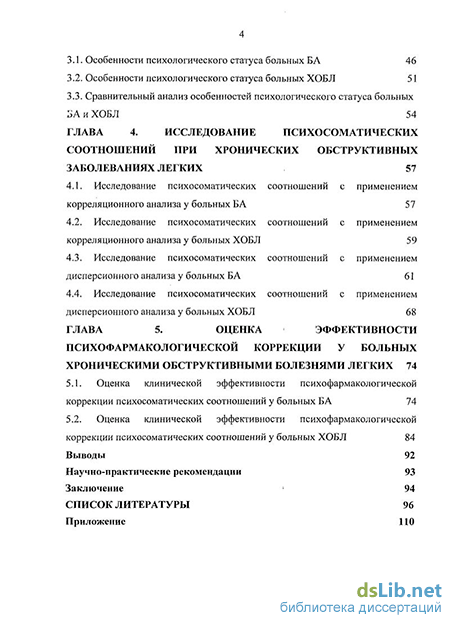 4

3.1. Особенности психологического статуса больных БА 46

3.2. Особенности психологического статуса больных ХОБЛ 51

3.3. Сравнительный анализ особенностей психологического статуса больных БА и ХОБЛ 54

ГЛАВА 4. ИССЛЕДОВАНИЕ ПСИХОСОМАТИЧЕСКИХ СООТНОШЕНИЙ ПРИ ХРОНИЧЕСКИХ ОБСТРУКТИВНЫХ ЗАБОЛЕВАНИЯХ ЛЕГКИХ 57

4.1. Исследование психосоматических соотношений с применением корреляционного анализа у больных БА 57

4.2. Исследование психосоматических соотношений с применением корреляционного анализа у больных ХОБЛ 59

4.3. Исследование психосоматических соотношений с применением дисперсионного анализа у больных БА 61

4.4. Исследование психосоматических соотношений с применением дисперсионного анализа у больных ХОБЛ 68

ГЛАВА 5. ОЦЕНКА ЭФФЕКТИВНОСТИ ПСИХОФАРМАКОЛОГИЧЕСКОЙ КОРРЕКЦИИ У БОЛЬНЫХ ХРОНИЧЕСКИМИ ОБСТРУКТИВНЫМИ БОЛЕЗНЯМИ ЛЕГКИХ 74

5.1. Оценка клинической эффективности психофармакологической коррекции психосоматических соотношений у больных БА 74

5.2. Оценка клинической эффективности психофармакологической коррекции психосоматических соотношений у больных ХОБЛ 84

Выводы 92

Научно-практические рекомендации 93

Заключение 94

СПИСОК ЛИТЕРАТУРЫ 96

Приложение 110

dsLib.net
библиотека диссертаций